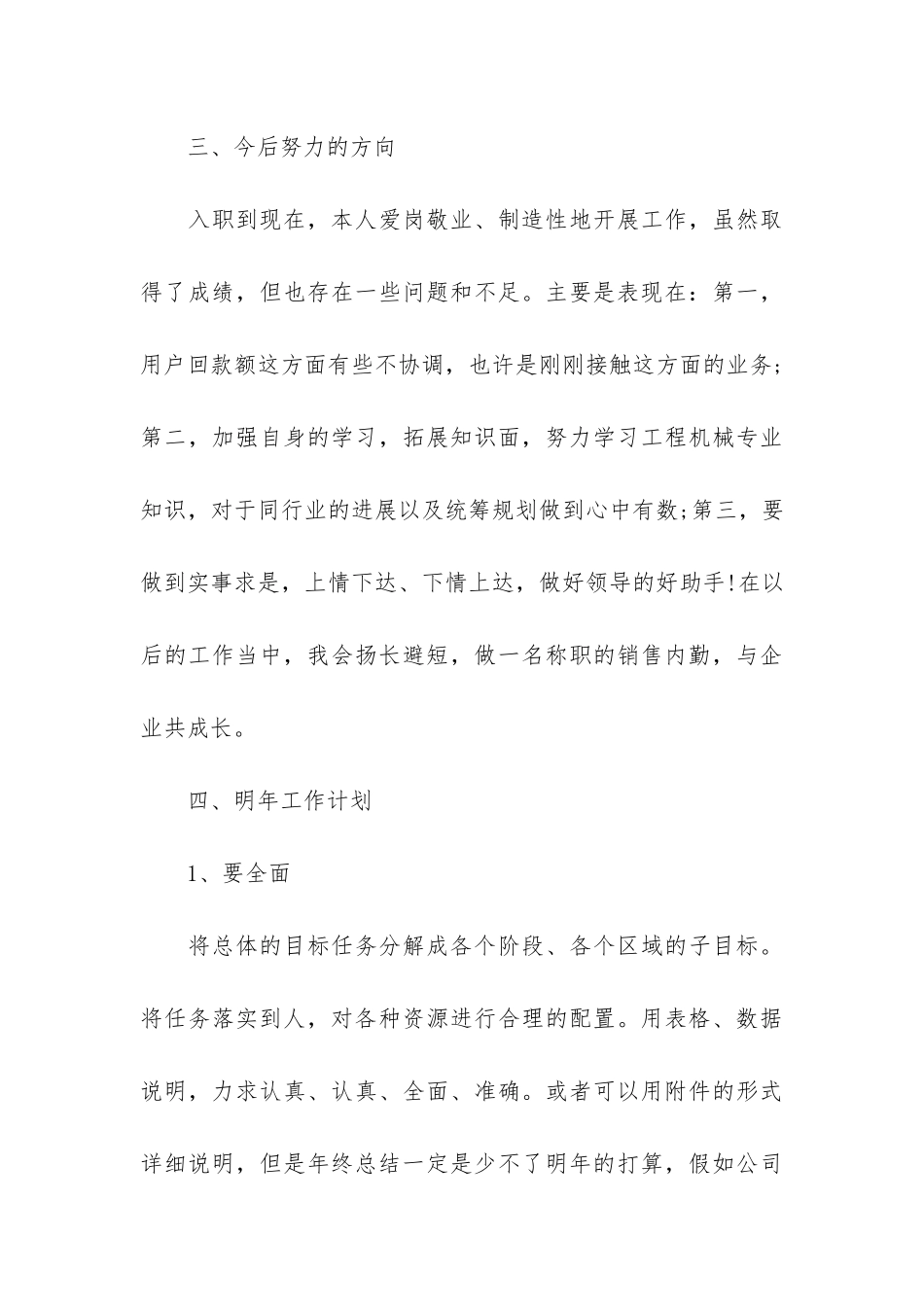 三、今后努力的方向

入职到现在，本人爱岗敬业、制造性地开展工作，虽然取得了成绩，但也存在一些问题和不足。主要是表现在：第一，用户回款额这方面有些不协调，也许是刚刚接触这方面的业务；第二，加强自身的学习，拓展知识面，努力学习工程机械专业知识，对于同行业的进展以及统筹规划做到心中有数;第三，要做到实事求是，上情下达、下情上达，做好领导的好助手!在以后的工作当中，我会扬长避短，做一名称职的销售内勤，与企业共成长。

四、明年工作计划

1、要全面

将总体的目标任务分解成各个阶段、各个区域的子目标。将任务落实到人，对各种资源进行合理的配置。用表格、数据说明，力求认真、认真、全面、准确。或者可以用附件的形式详细说明，但是年终总结一定是少不了明年的打算，假如公司